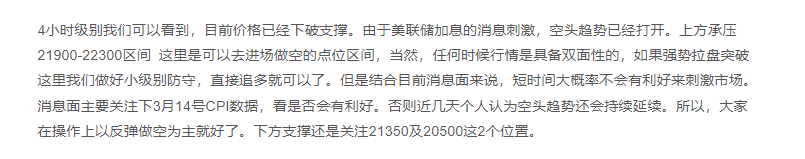 4小时级别我们可以看到，目前价格已经下破支撑。由于美联储加息的消息刺激，空头趋势已经打开。上方承压21900-22300区间 这里是可以去进场做空的点位区间，当然，任何时候行情是具备双面性的，如果强势拉盘突破这里我们做好小级别防守，直接追多就可以了。但是结合目前消息面来说，短时间大概率不会有利好来刺激市场。消息面主要关注下3月14号CPI数据，看是否会有利好。否则近几天个人认为空头趋势还会持续延续。所以，大家在操作上以反弹做空为主就好了。下方支撑还是关注21350及20500这2个位置。